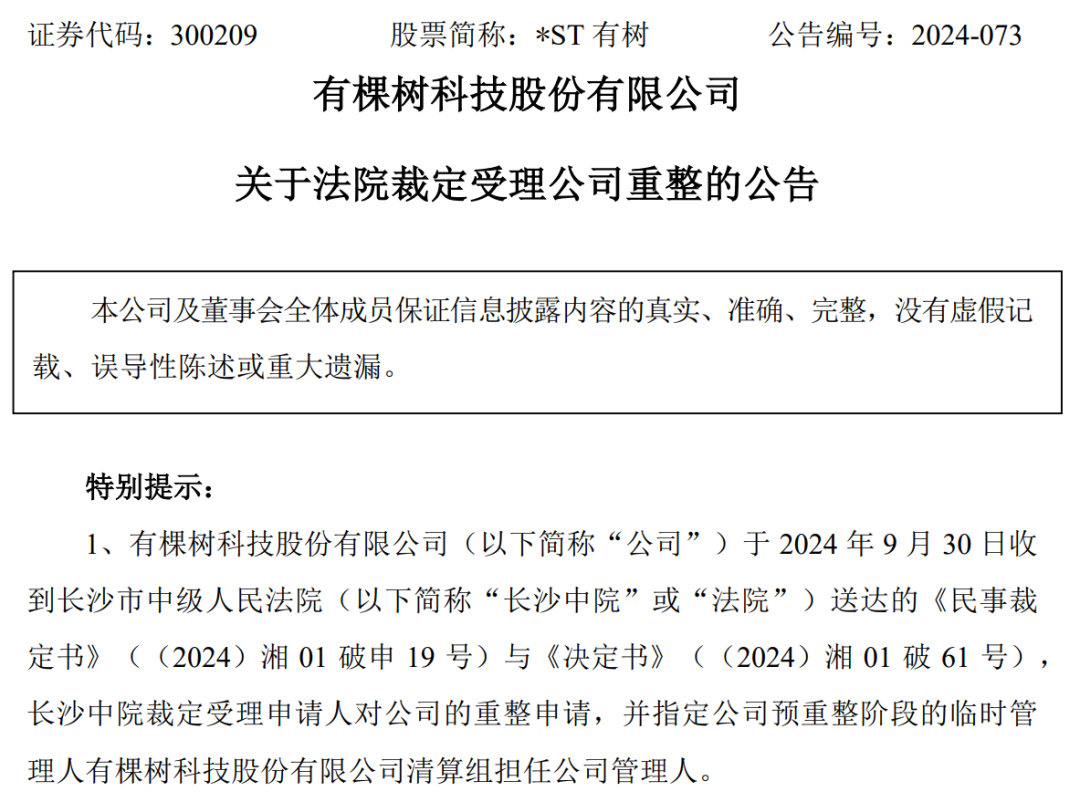 证券代码：300209　　股票简称：*ST 有树　　公告编号：2024-073

有棵树科技股份有限公司

关于法院裁定受理公司重整的公告

本公司及董事会全体成员保证信息披露内容的真实、准确、完整，没有虚假记载、误导性陈述或重大遗漏。

特别提示：

1、有棵树科技股份有限公司（以下简称“公司”）于 2024 年 9 月 30 日收到长沙市中级人民法院（以下简称“长沙中院”或“法院”）送达的《民事裁定书》（（2024）湘 01 破申 19 号）与《决定书》（（2024）湘 01 破 61 号），长沙中院裁定受理申请人对公司的重整申请，并指定公司预重整阶段的临时管理人有棵树科技股份有限公司清算组担任公司管理人。